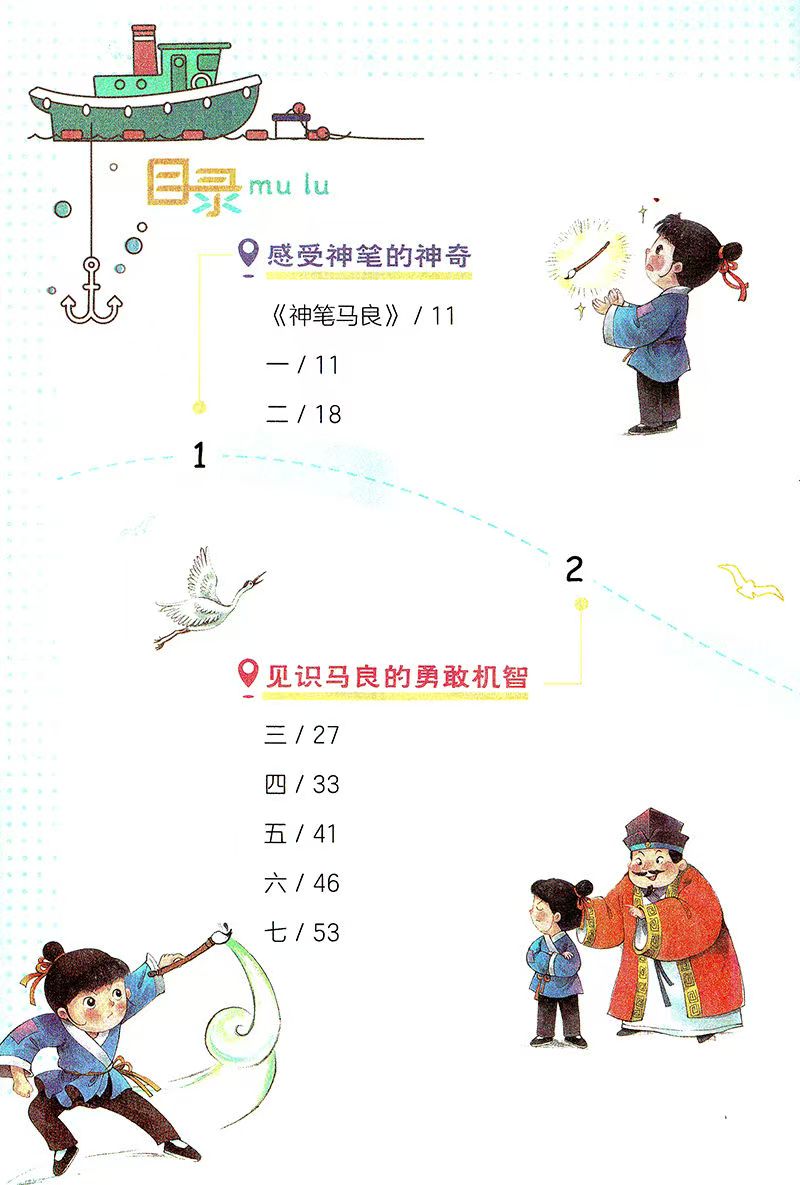 目录 mu lu

感受神笔的神奇

《神笔马良》/ 11

一 / 11

二 / 18

1

2

见识马良的勇敢机智

三 / 27

四 / 33

五 / 41

六 / 46

七 / 53